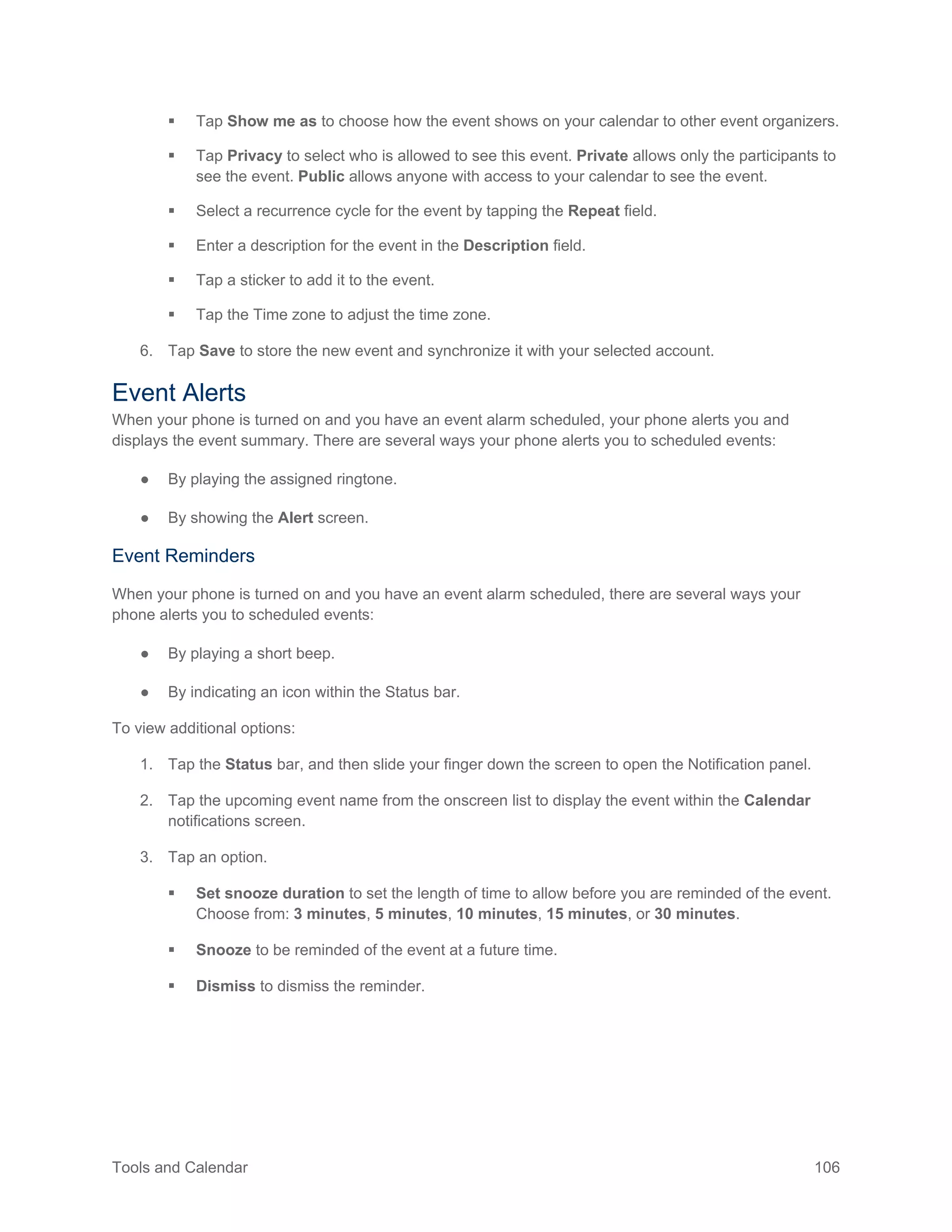 ▪ Tap Show me as to choose how the event shows on your calendar to other event organizers.

▪ Tap Privacy to select who is allowed to see this event. Private allows only the participants to see the event. Public allows anyone with access to your calendar to see the event.

▪ Select a recurrence cycle for the event by tapping the Repeat field.

▪ Enter a description for the event in the Description field.

▪ Tap a sticker to add it to the event.

▪ Tap the Time zone to adjust the time zone.

6. Tap Save to store the new event and synchronize it with your selected account.

Event Alerts

When your phone is turned on and you have an event alarm scheduled, your phone alerts you and displays the event summary. There are several ways your phone alerts you to scheduled events:

● By playing the assigned ringtone.

● By showing the Alert screen.

Event Reminders

When your phone is turned on and you have an event alarm scheduled, there are several ways your phone alerts you to scheduled events:

● By playing a short beep.

● By indicating an icon within the Status bar.

To view additional options:

1. Tap the Status bar, and then slide your finger down the screen to open the Notification panel.

2. Tap the upcoming event name from the onscreen list to display the event within the Calendar notifications screen.

3. Tap an option.

▪ Set snooze duration to set the length of time to allow before you are reminded of the event. Choose from: 3 minutes, 5 minutes, 10 minutes, 15 minutes, or 30 minutes.

▪ Snooze to be reminded of the event at a future time.

▪ Dismiss to dismiss the reminder.

Tools and Calendar 106